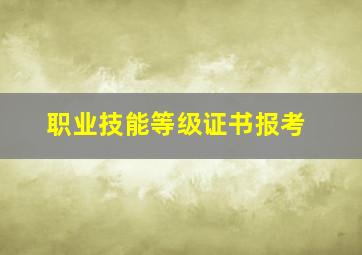 职业技能等级证书报考